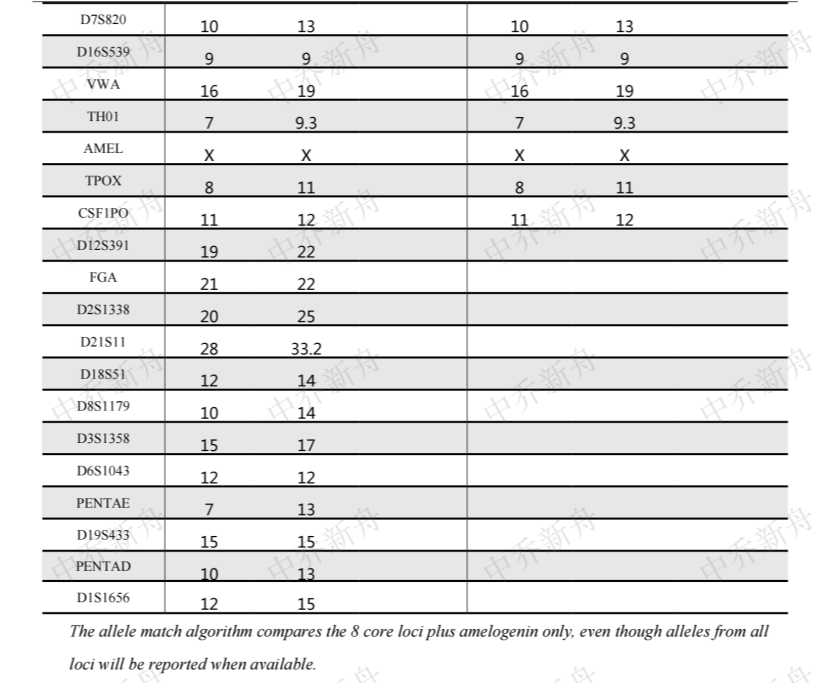 | D7S820 | 10 | 13 | 10 | 13 |
|---|---|---|---|---|
| D16S539 | 9 | 9 | 9 | 9 |
| VWA | 16 | 19 | 16 | 19 |
| TH01 | 7 | 9.3 | 7 | 9.3 |
| AMEL | X | X | X | X |
| TPOX | 8 | 11 | 8 | 11 |
| CSF1PO | 11 | 12 | 11 | 12 |
| D12S391 | 19 | 22 | | |
| FGA | 21 | 22 | | |
| D2S1338 | 20 | 25 | | |
| D21S11 | 28 | 33.2 | | |
| D18S51 | 12 | 14 | | |
| D8S1179 | 10 | 14 | | |
| D3S1358 | 15 | 17 | | |
| D6S1043 | 12 | 12 | | |
| PENTAE | 7 | 13 | | |
| D19S433 | 15 | 15 | | |
| PENTAD | 10 | 13 | | |
| D1S1656 | 12 | 15 | | |

The allele match algorithm compares the 8 core loci plus amelogenin only, even though alleles from all loci will be reported when available.

中乔新舟